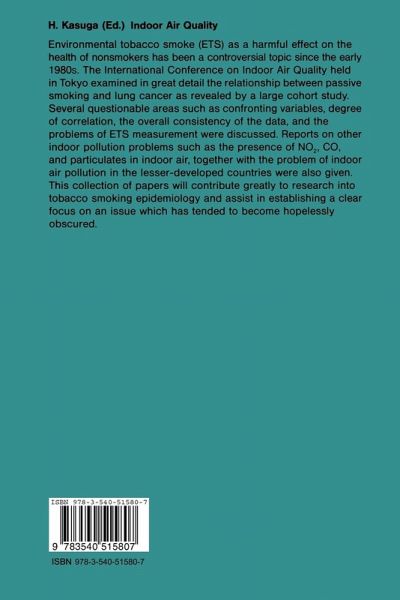 H. Kasuga (Ed.) Indoor Air Quality

Environmental tobacco smoke (ETS) as a harmful effect on the health of nonsmokers has been a controversial topic since the early 1980s. The International Conference on Indoor Air Quality held in Tokyo examined in great detail the relationship between passive smoking and lung cancer as revealed by a large cohort study. Several questionable areas such as confronting variables, degree of correlation, the overall consistency of the data, and the problems of ETS measurement were discussed. Reports on other indoor pollution problems such as the presence of $NO_2$, CO, and particulates in indoor air, together with the problem of indoor air pollution in the lesser-developed countries were also given. This collection of papers will contribute greatly to research into tobacco smoking epidemiology and assist in establishing a clear focus on an issue which has tended to become hopelessly obscured.

ISBN 978-3-540-51580-7

9 783540 515807

ISBN 978-3-540-51580-7